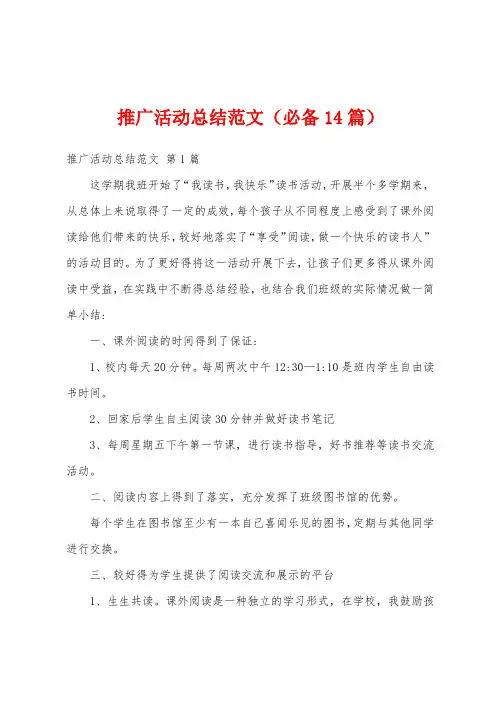 推广活动总结范文（必备14篇）

推广活动总结范文 第1篇

这学期我班开始了“我读书，我快乐”读书活动，开展半个多学期来，从总体上来说取得了一定的成效，每个孩子从不同程度上感受到了课外阅读给他们带来的快乐，较好地落实了“享受”阅读，做一个快乐的读书人”的活动目的。为了更好得将这一活动开展下去，让孩子们更多得从课外阅读中受益，在实践中不断得总结经验，也结合我们班级的实际情况做一简单小结：

一、课外阅读的时间得到了保证：

1、校内每天20分钟。每周两次中午12:30—1:10是班内学生自由读书时间。

2、回家后学生自主阅读30分钟并做好读书笔记

3、每周星期五下午第一节课，进行读书指导，好书推荐等读书交流活动。

二、阅读内容上得到了落实，充分发挥了班级图书馆的优势。

每个学生在图书馆至少有一本自己喜闻乐见的图书，定期与其他同学进行交换。

三、较好得为学生提供了阅读交流和展示的平台

1、生生共读。课外阅读是一种独立的学习形式，在学校，我鼓励孩